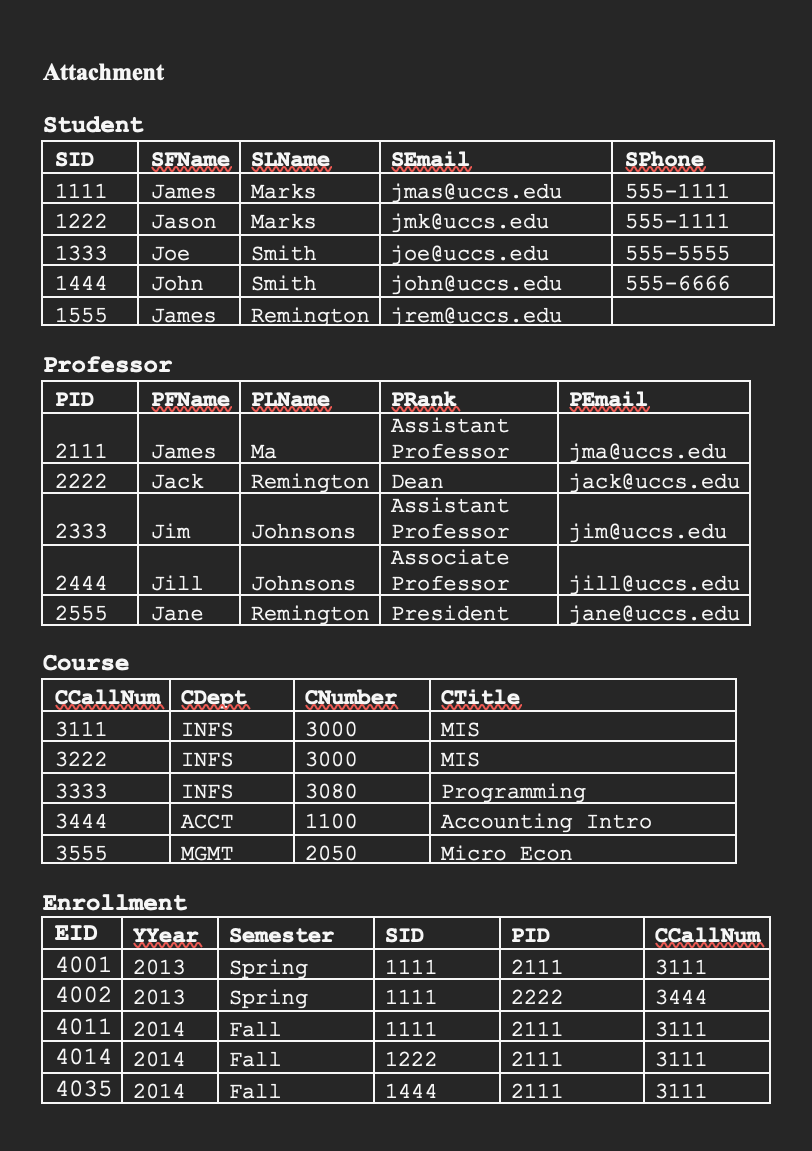 Attachment

Student

| SID | SFName | SLName | SEmail | SPhone |
|---|---|---|---|---|
| 1111 | James | Marks | jmas@uccs.edu | 555-1111 |
| 1222 | Jason | Marks | jmk@uccs.edu | 555-1111 |
| 1333 | Joe | Smith | joe@uccs.edu | 555-5555 |
| 1444 | John | Smith | john@uccs.edu | 555-6666 |
| 1555 | James | Remington | jrem@uccs.edu | |

Professor

| PID | PFName | PLName | PRank | PEmail |
|---|---|---|---|---|
| 2111 | James | Ma | Assistant Professor | jma@uccs.edu |
| 2222 | Jack | Remington | Dean | jack@uccs.edu |
| 2333 | Jim | Johnsons | Assistant Professor | jim@uccs.edu |
| 2444 | Jill | Johnsons | Associate Professor | jill@uccs.edu |
| 2555 | Jane | Remington | President | jane@uccs.edu |

Course

| CCallNum | CDept | CNumber | CTitle |
|---|---|---|---|
| 3111 | INFS | 3000 | MIS |
| 3222 | INFS | 3000 | MIS |
| 3333 | INFS | 3080 | Programming |
| 3444 | ACCT | 1100 | Accounting Intro |
| 3555 | MGMT | 2050 | Micro Econ |

Enrollment

| EID | YYear | Semester | SID | PID | CCallNum |
|---|---|---|---|---|---|
| 4001 | 2013 | Spring | 1111 | 2111 | 3111 |
| 4002 | 2013 | Spring | 1111 | 2222 | 3444 |
| 4011 | 2014 | Fall | 1111 | 2111 | 3111 |
| 4014 | 2014 | Fall | 1222 | 2111 | 3111 |
| 4035 | 2014 | Fall | 1444 | 2111 | 3111 |